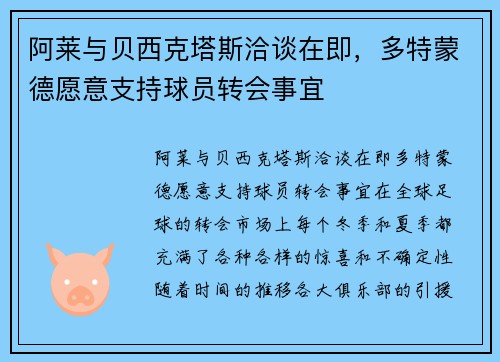 阿莱与贝西克塔斯洽谈在即，多特蒙德愿意支持球员转会事宜

阿莱与贝西克塔斯洽谈在即多特蒙德愿意支持球员转会事宜在全球足球的转会市场上每个冬季和夏季都充满了各种各样的惊喜和不确定性随着时间的推移各大俱乐部的引援